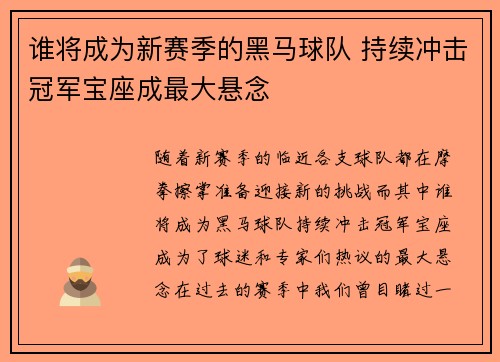 谁将成为新赛季的黑马球队 持续冲击冠军宝座成最大悬念

随着新赛季的临近各支球队都在摩拳擦掌准备迎接新的挑战而其中谁将成为黑马球队持续冲击冠军宝座成为了球迷和专家们热议的最大悬念在过去的赛季中我们曾目睹过一